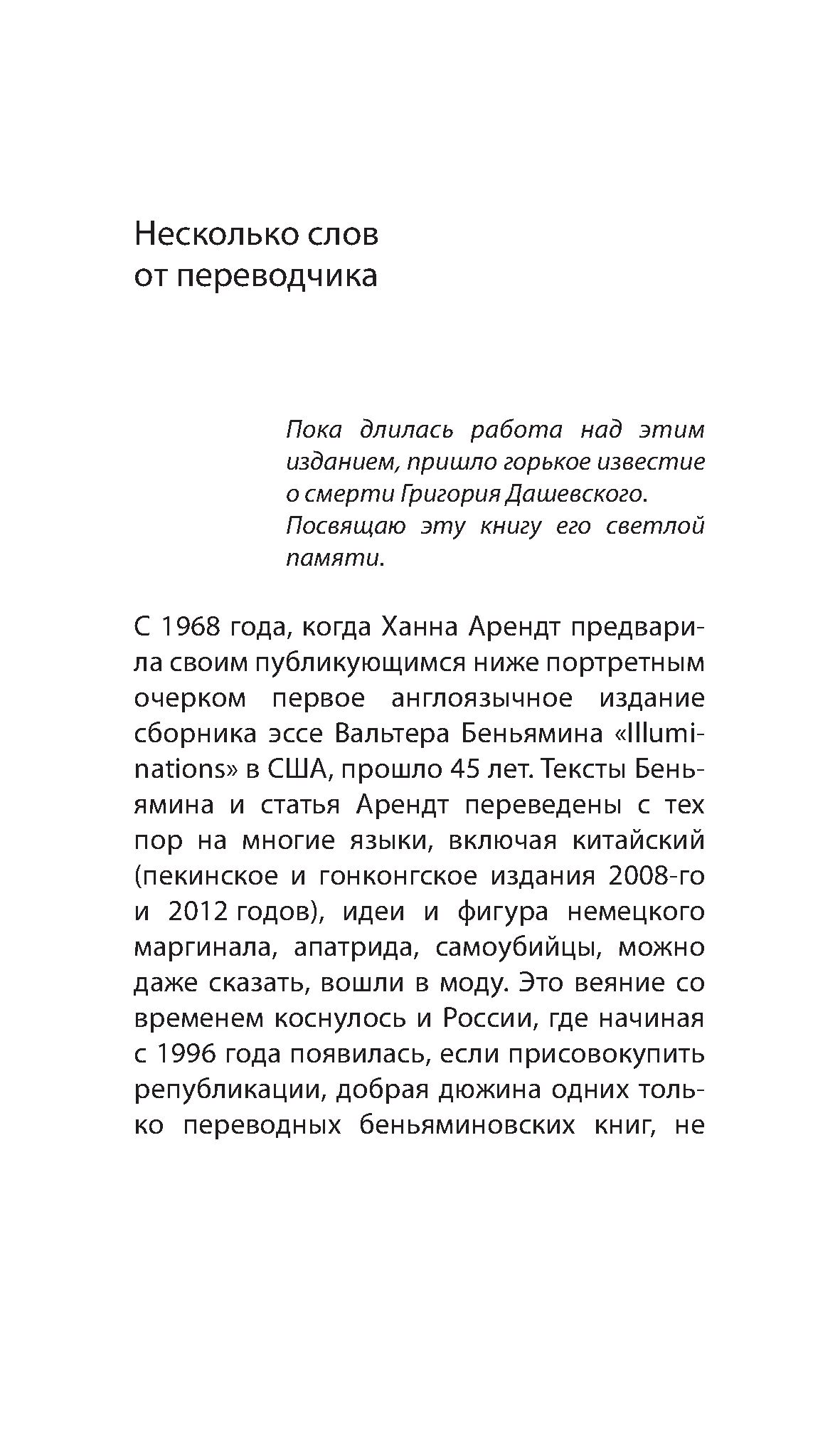 Несколько слов от переводчика

Пока длилась работа над этим изданием, пришло горькое известие о смерти Григория Дашевского.
Посвящаю эту книгу его светлой памяти.

С 1968 года, когда Ханна Арендт предварила своим публикующимся ниже портретным очерком первое англоязычное издание сборника эссе Вальтера Беньямина «Illuminations» в США, прошло 45 лет. Тексты Беньямина и статья Арендт переведены с тех пор на многие языки, включая китайский (пекинское и гонконгское издания 2008-го и 2012 годов), идеи и фигура немецкого маргинала, апатрида, самоубийцы, можно даже сказать, вошли в моду. Это веяние со временем коснулось и России, где начиная с 1996 года появилась, если присовокупить републикации, добрая дюжина одних только переводных беньяминовских книг, не